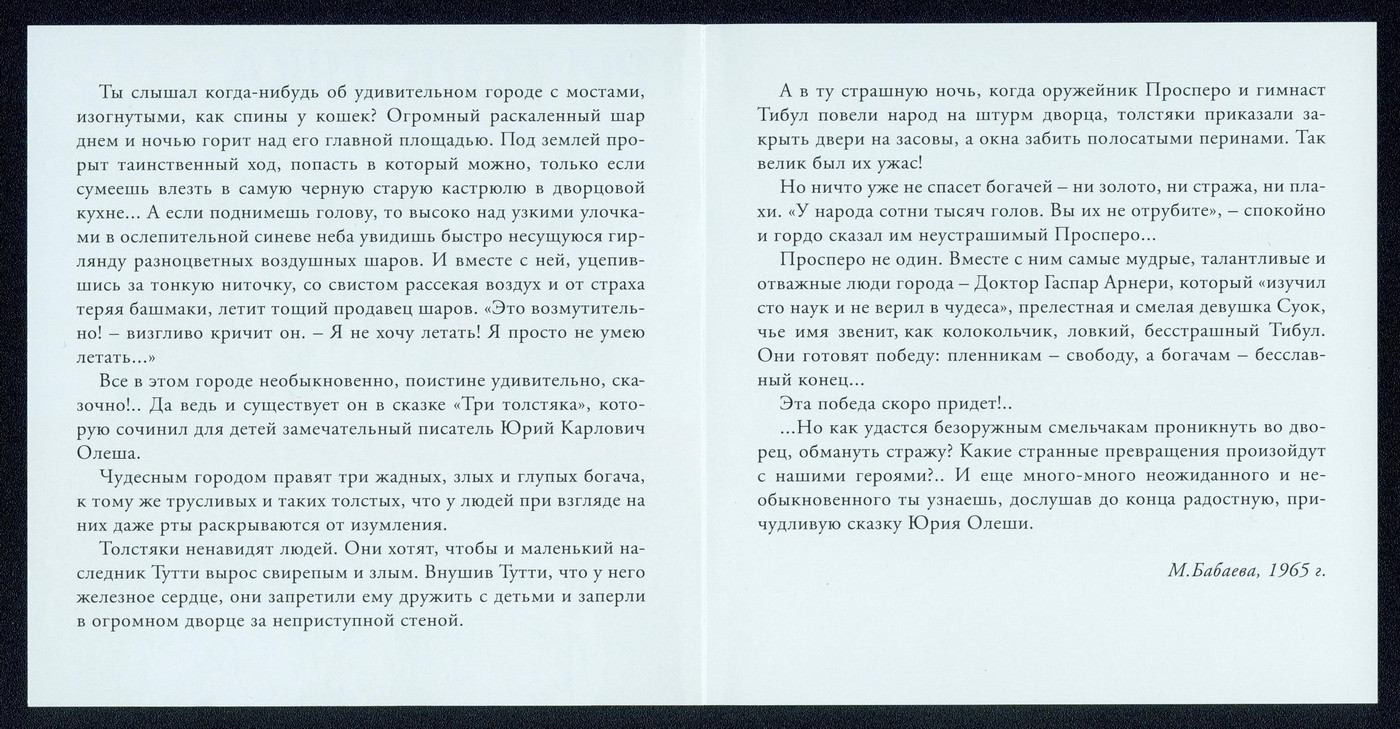 Ты слышал когда-нибудь об удивительном городе с мостами, изогнутыми, как спины у кошек? Огромный раскаленный шар днем и ночью горит над его главной площадью. Под землей прорыт таинственный ход, попасть в который можно, только если сумеешь влезть в самую черную старую кастрюлю в дворцовой кухне... А если поднимешь голову, то высоко над узкими улочками в ослепительной синеве неба увидишь быстро несущуюся гирлянду разноцветных воздушных шаров. И вместе с ней, уцепившись за тонкую ниточку, со свистом рассекая воздух и от страха теряя башмаки, летит тощий продавец шаров. «Это возмутительно! – визгливо кричит он. – Я не хочу летать! Я просто не умею летать...»

Все в этом городе необыкновенно, поистине удивительно, сказочно!.. Да ведь и существует он в сказке «Три толстяка», которую сочинил для детей замечательный писатель Юрий Карлович Олеша.

Чудесным городом правят три жадных, злых и глупых богача, к тому же трусливых и таких толстых, что у людей при взгляде на них даже рты раскрываются от изумления.

Толстяки ненавидят людей. Они хотят, чтобы и маленький наследник Тутти вырос свирепым и злым. Внушив Тутти, что у него железное сердце, они запретили ему дружить с детьми и заперли в огромном дворце за неприступной стеной.

А в ту страшную ночь, когда оружейник Просперо и гимнаст Тибул повели народ на штурм дворца, толстяки приказали закрыть двери на засовы, а окна забить полосатыми перинами. Так велик был их ужас!

Но ничто уже не спасет богачей – ни золото, ни стража, ни плахи. «У народа сотни тысяч голов. Вы их не отрубите», – спокойно и гордо сказал им неустрашимый Просперо...

Просперо не один. Вместе с ним самые мудрые, талантливые и отважные люди города – Доктор Гаспар Арнери, который «изучил сто наук и не верил в чудеса», прелестная и смелая девушка Суок, чье имя звенит, как колокольчик, ловкий, бесстрашный Тибул. Они готовят победу: пленникам – свободу, а богачам – бесславный конец...

Эта победа скоро придет!..

...Но как удастся безоружным смельчакам проникнуть во дворец, обмануть стражу? Какие странные превращения произойдут с нашими героями?.. И еще много-много неожиданного и необыкновенного ты узнаешь, дослушав до конца радостную, причудливую сказку Юрия Олеши.

М.Бабаева, 1965 г.